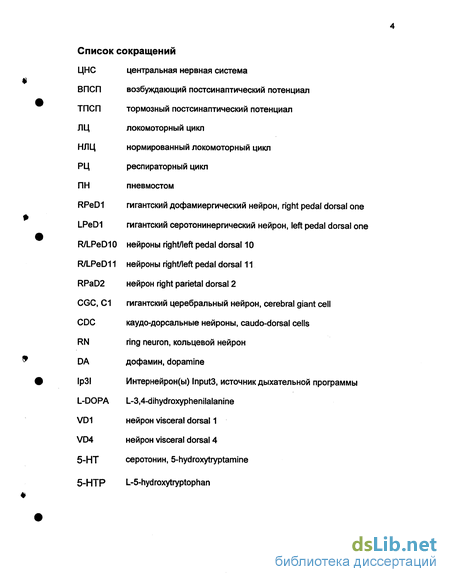 4

Список сокращений

| | |
|---|---|
| ЦНС | центральная нервная система |
| ВПСП | возбуждающий постсинаптический потенциал |
| ТПСП | тормозный постсинаптический потенциал |
| ЛЦ | локомоторный цикл |
| НЛЦ | нормированный локомоторный цикл |
| РЦ | респираторный цикл |
| ПН | пневмостом |
| RPeD1 | гигантский дофамиергический нейрон, right pedal dorsal one |
| LPeD1 | гигантский серотонинергический нейрон, left pedal dorsal one |
| R/LPeD10 | нейроны right/left pedal dorsal 10 |
| R/LPeD11 | нейроны right/left pedal dorsal 11 |
| RPaD2 | нейрон right parietal dorsal 2 |
| CGC, C1 | гигантский церебральный нейрон, cerebral giant cell |
| CDC | каудо-дорсальные нейроны, caudo-dorsal cells |
| RN | ring neuron, кольцевой нейрон |
| DA | дофамин, dopamine |
| Ip3I | Интернейрон(ы) Input3, источник дыхательной программы |
| L-DOPA | L-3,4-dihydroxyphenilalanine |
| VD1 | нейрон visceral dorsal 1 |
| VD4 | нейрон visceral dorsal 4 |
| 5-HT | серотонин, 5-hydroxytryptamine |
| 5-HTP | L-5-hydroxytryptophan |

dsLib.net
библиотека диссертаций